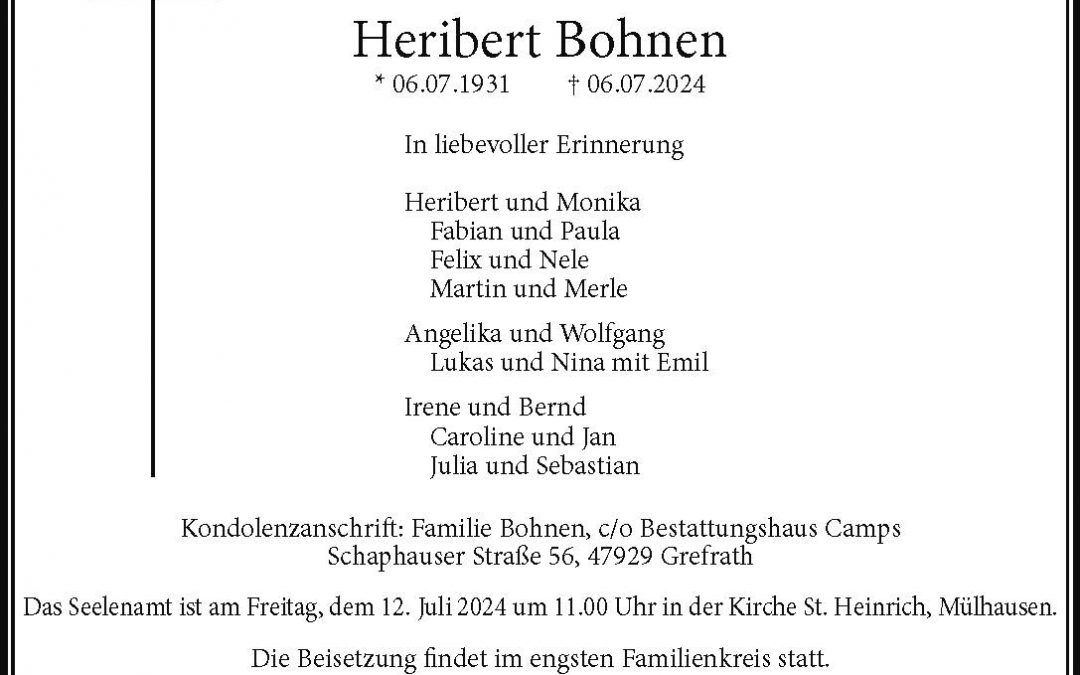 Heribert Bohnen
* 06.07.1931 † 06.07.2024

In liebevoller Erinnerung

Heribert und Monika
Fabian und Paula
Felix und Nele
Martin und Merle

Angelika und Wolfgang
Lukas und Nina mit Emil

Irene und Bernd
Caroline und Jan
Julia und Sebastian

Kondolenzanschrift: Familie Bohnen, c/o Bestattungshaus Camps
Schaphauser Straße 56, 47929 Grefrath

Das Seelenamt ist am Freitag, dem 12. Juli 2024 um 11.00 Uhr in der Kirche St. Heinrich, Mülhausen.

Die Beisetzung findet im engsten Familienkreis statt.